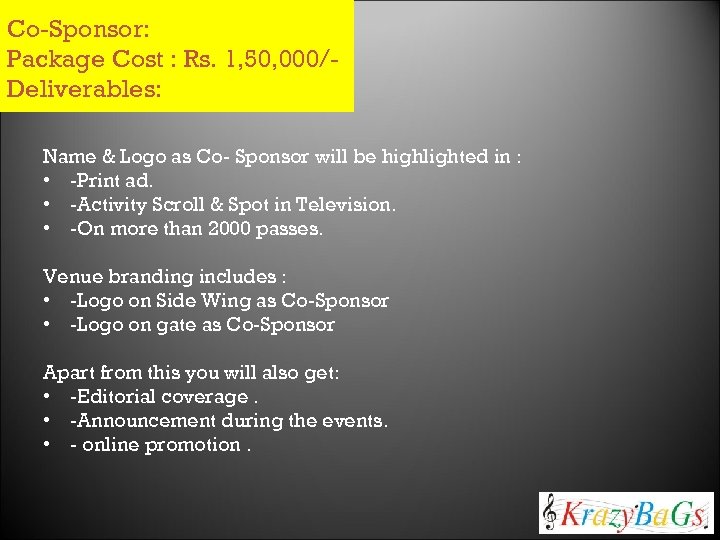 Co-Sponsor:
Package Cost : Rs. 1,50,000/-
Deliverables:

Name & Logo as Co- Sponsor will be highlighted in :
• -Print ad.
• -Activity Scroll & Spot in Television.
• -On more than 2000 passes.

Venue branding includes :
• -Logo on Side Wing as Co-Sponsor
• -Logo on gate as Co-Sponsor

Apart from this you will also get:
• -Editorial coverage .
• -Announcement during the events.
• - online promotion .

KrazyBaGs